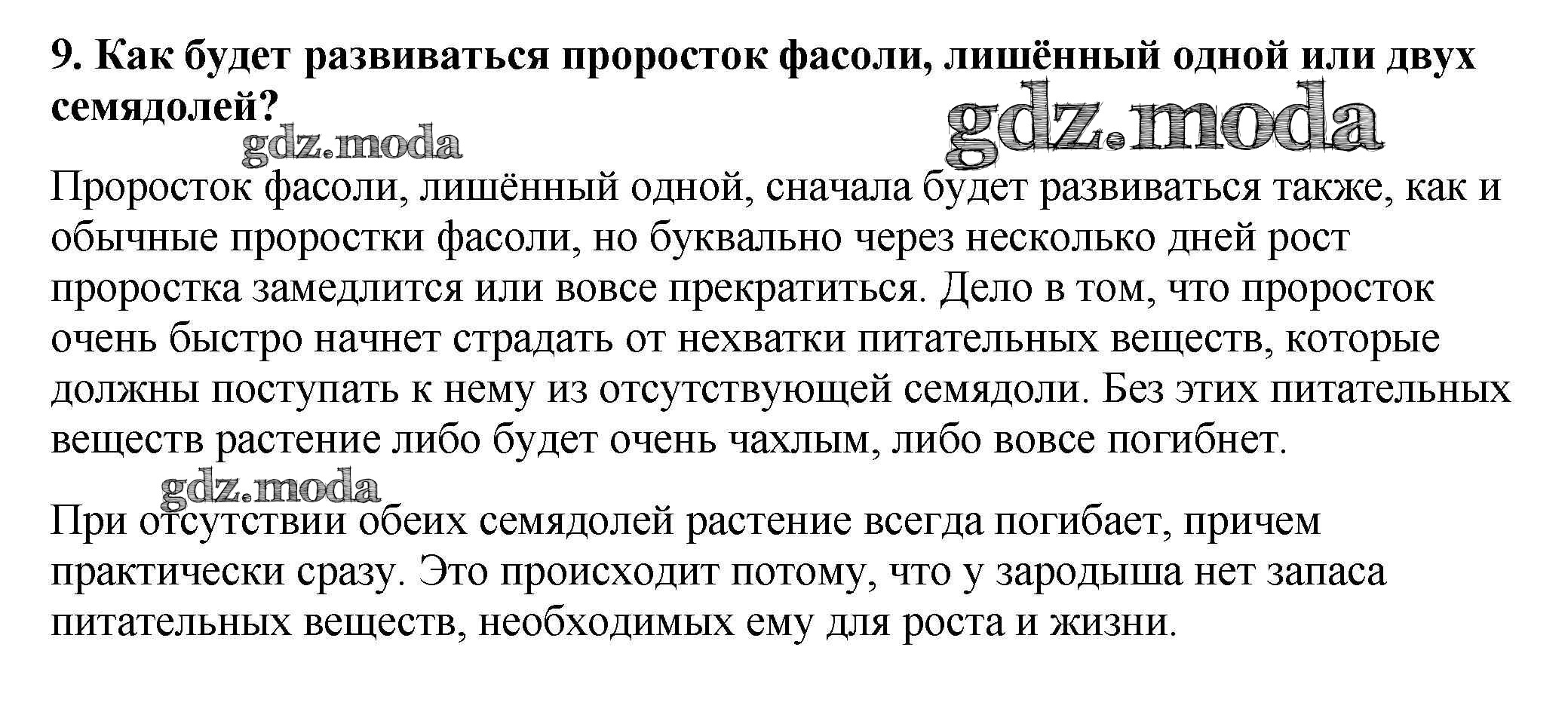 9. Как будет развиваться проросток фасоли, лишённый одной или двух семядолей?

gdz.moda

gdz.moda

Проросток фасоли, лишённый одной, сначала будет развиваться также, как и обычные проростки фасоли, но буквально через несколько дней рост проростка замедлится или вовсе прекратиться. Дело в том, что проросток очень быстро начнет страдать от нехватки питательных веществ, которые должны поступать к нему из отсутствующей семядоли. Без этих питательных веществ растение либо будет очень чахлым, либо вовсе погибнет.

gdz.moda

При отсутствии обеих семядолей растение всегда погибает, причем практически сразу. Это происходит потому, что у зародыша нет запаса питательных веществ, необходимых ему для роста и жизни.